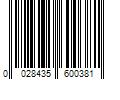 0 028435 600381